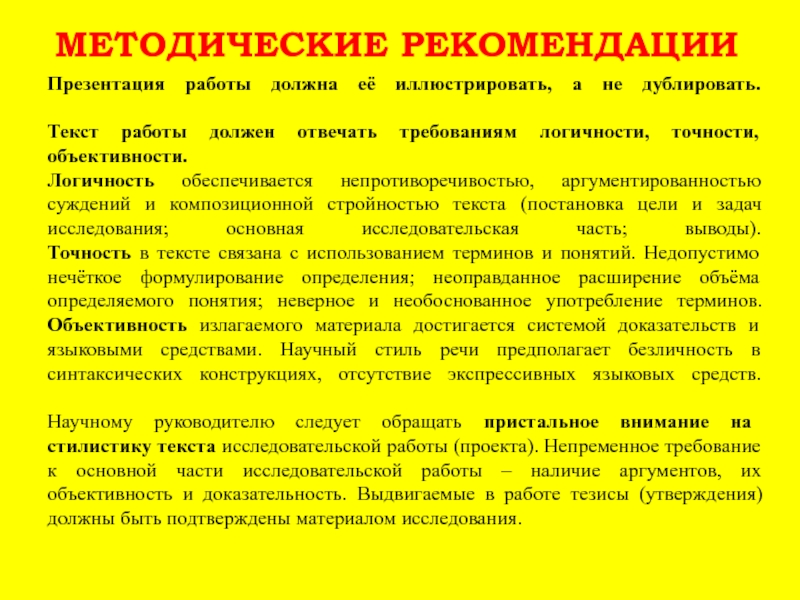 МЕТОДИЧЕСКИЕ РЕКОМЕНДАЦИИ

Презентация работы должна её иллюстрировать, а не дублировать.

Текст работы должен отвечать требованиям логичности, точности, объективности.
Логичность обеспечивается непротиворечивостью, аргументированностью суждений и композиционной стройностью текста (постановка цели и задач исследования; основная исследовательская часть; выводы).
Точность в тексте связана с использованием терминов и понятий. Недопустимо нечёткое формулирование определения; неоправданное расширение объёма определяемого понятия; неверное и необоснованное употребление терминов.
Объективность излагаемого материала достигается системой доказательств и языковыми средствами. Научный стиль речи предполагает безличность в синтаксических конструкциях, отсутствие экспрессивных языковых средств.

Научному руководителю следует обращать пристальное внимание на стилистику текста исследовательской работы (проекта). Непременное требование к основной части исследовательской работы – наличие аргументов, их объективность и доказательность. Выдвигаемые в работе тезисы (утверждения) должны быть подтверждены материалом исследования.